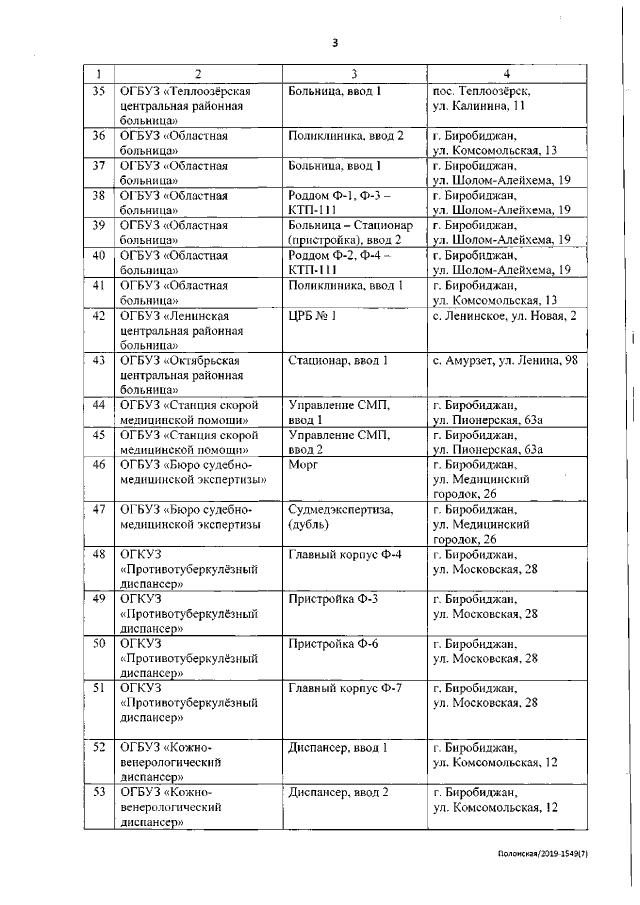 3

| 1 | 2 | 3 | 4 |
|---|---|---|---|
| 35 | ОГБУЗ «Теплоозёрская центральная районная больница» | Больница, ввод 1 | пос. Теплоозёрск, ул. Калинина, 11 |
| 36 | ОГБУЗ «Областная больница» | Поликлиника, ввод 2 | г. Биробиджан, ул. Комсомольская, 13 |
| 37 | ОГБУЗ «Областная больница» | Больница, ввод 1 | г. Биробиджан, ул. Шолом-Алейхема, 19 |
| 38 | ОГБУЗ «Областная больница» | Роддом Ф-1, Ф-3 – КТП-111 | г. Биробиджан, ул. Шолом-Алейхема, 19 |
| 39 | ОГБУЗ «Областная больница» | Больница – Стационар (пристройка), ввод 2 | г. Биробиджан, ул. Шолом-Алейхема, 19 |
| 40 | ОГБУЗ «Областная больница» | Роддом Ф-2, Ф-4 – КТП-111 | г. Биробиджан, ул. Шолом-Алейхема, 19 |
| 41 | ОГБУЗ «Областная больница» | Поликлиника, ввод 1 | г. Биробиджан, ул. Комсомольская, 13 |
| 42 | ОГБУЗ «Ленинская центральная районная больница» | ЦРБ № 1 | с. Ленинское, ул. Новая, 2 |
| 43 | ОГБУЗ «Октябрьская центральная районная больница» | Стационар, ввод 1 | с. Амурзет, ул. Ленина, 98 |
| 44 | ОГБУЗ «Станция скорой медицинской помощи» | Управление СМП, ввод 1 | г. Биробиджан, ул. Пионерская, 63а |
| 45 | ОГБУЗ «Станция скорой медицинской помощи» | Управление СМП, ввод 2 | г. Биробиджан, ул. Пионерская, 63а |
| 46 | ОГБУЗ «Бюро судебно-медицинской экспертизы» | Морг | г. Биробиджан, ул. Медицинский городок, 26 |
| 47 | ОГБУЗ «Бюро судебно-медицинской экспертизы | Судмедэкспертиза, (дубль) | г. Биробиджан, ул. Медицинский городок, 26 |
| 48 | ОГКУЗ «Противотуберкулёзный диспансер» | Главный корпус Ф-4 | г. Биробиджан, ул. Московская, 28 |
| 49 | ОГКУЗ «Противотуберкулёзный диспансер» | Пристройка Ф-3 | г. Биробиджан, ул. Московская, 28 |
| 50 | ОГКУЗ «Противотуберкулёзный диспансер» | Пристройка Ф-6 | г. Биробиджан, ул. Московская, 28 |
| 51 | ОГКУЗ «Противотуберкулёзный диспансер» | Главный корпус Ф-7 | г. Биробиджан, ул. Московская, 28 |
| 52 | ОГБУЗ «Кожно-венерологический диспансер» | Диспансер, ввод 1 | г. Биробиджан, ул. Комсомольская, 12 |
| 53 | ОГБУЗ «Кожно-венерологический диспансер» | Диспансер, ввод 2 | г. Биробиджан, ул. Комсомольская, 12 |

Полонская/2019-1549(7)